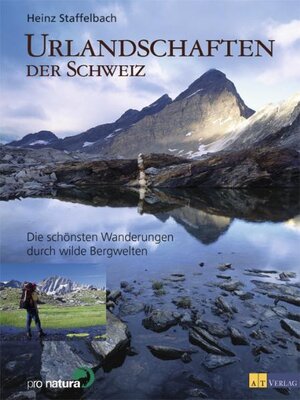 Heinz Staffelbach

URLANDSCHAFTEN
DER SCHWEIZ

Die schönsten Wanderungen durch wilde Bergwelten

pro natura

AT VERLAG